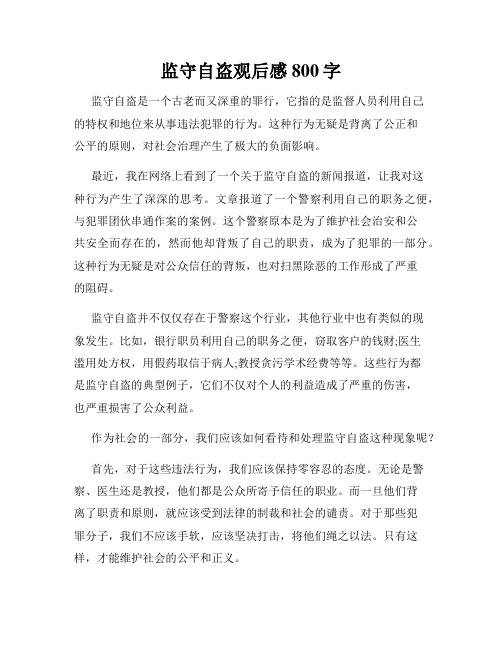 监守自盗观后感 800 字

监守自盗是一个古老而又深重的罪行，它指的是监督人员利用自己的特权和地位来从事违法犯罪的行为。这种行为无疑是背离了公正和公平的原则，对社会治理产生了极大的负面影响。

最近，我在网络上看到了一个关于监守自盗的新闻报道，让我对这种行为产生了深深的思考。文章报道了一个警察利用自己的职务之便，与犯罪团伙串通作案的案例。这个警察原本是为了维护社会治安和公共安全而存在的，然而他却背叛了自己的职责，成为了犯罪的一部分。这种行为无疑是对公众信任的背叛，也对扫黑除恶的工作形成了严重的阻碍。

监守自盗并不仅仅存在于警察这个行业，其他行业中也有类似的现象发生。比如，银行职员利用自己的职务之便，窃取客户的钱财;医生滥用处方权，用假药取信于病人;教授贪污学术经费等等。这些行为都是监守自盗的典型例子，它们不仅对个人的利益造成了严重的伤害，也严重损害了公众利益。

作为社会的一部分，我们应该如何看待和处理监守自盗这种现象呢？

首先，对于这些违法行为，我们应该保持零容忍的态度。无论是警察、医生还是教授，他们都是公众所寄予信任的职业。而一旦他们背离了职责和原则，就应该受到法律的制裁和社会的谴责。对于那些犯罪分子，我们不应该手软，应该坚决打击，将他们绳之以法。只有这样，才能维护社会的公平和正义。